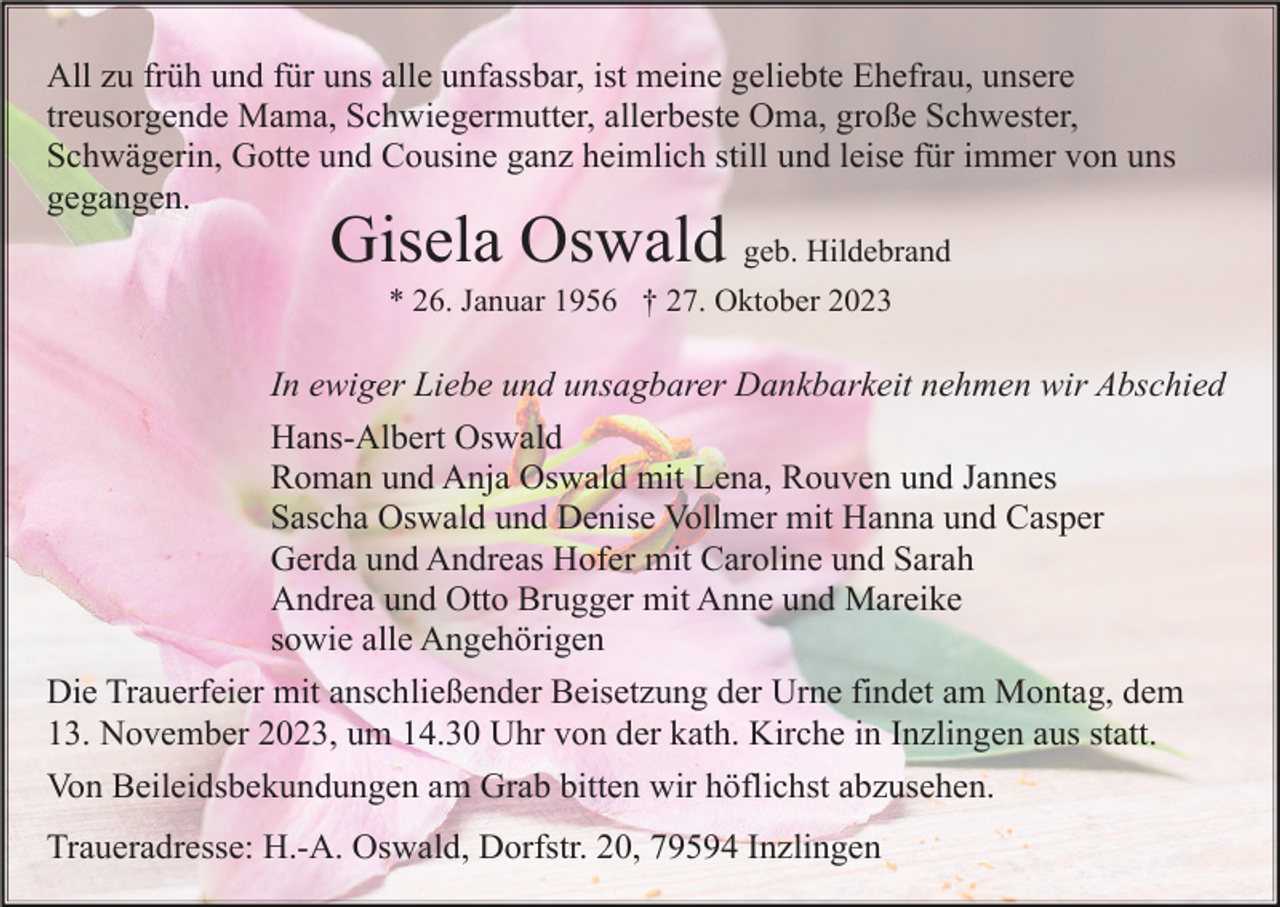 All zu früh und für uns alle unfassbar, ist meine geliebte Ehefrau, unsere treusorgende Mama, Schwiegermutter, allerbeste Oma, große Schwester, Schwägerin, Gotte und Cousine ganz heimlich still und leise für immer von uns gegangen.

Gisela Oswald geb. Hildebrand

* 26. Januar 1956 † 27. Oktober 2023

In ewiger Liebe und unsagbarer Dankbarkeit nehmen wir Abschied

Hans-Albert Oswald
Roman und Anja Oswald mit Lena, Rouven und Jannes
Sascha Oswald und Denise Vollmer mit Hanna und Casper
Gerda und Andreas Hofer mit Caroline und Sarah
Andrea und Otto Brugger mit Anne und Mareike
sowie alle Angehörigen

Die Trauerfeier mit anschließender Beisetzung der Urne findet am Montag, dem 13. November 2023, um 14.30 Uhr von der kath. Kirche in Inzlingen aus statt.

Von Beileidsbekundungen am Grab bitten wir höflichst abzusehen.

Traueradresse: H.-A. Oswald, Dorfstr. 20, 79594 Inzlingen